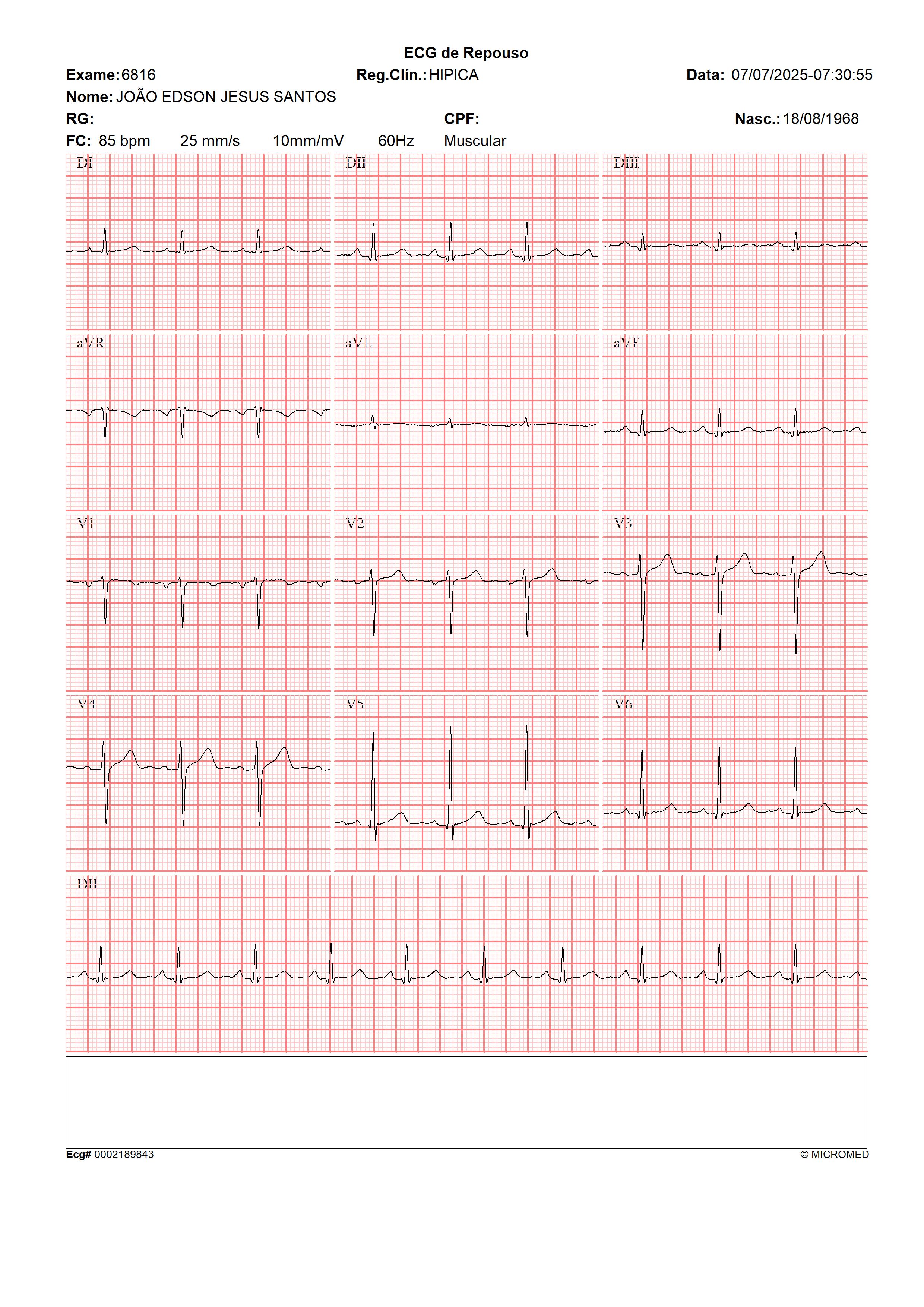 ECG de Repouso

Exame: 6816 Reg.Clín.: HIPICA Data: 07/07/2025-07:30:55

Nome: JOÃO EDSON JESUS SANTOS

RG: CPF: Nasc.: 18/08/1968

FC: 85 bpm 25 mm/s 10mm/mV 60Hz Muscular

DI

DII

DIII

aVR

aVL

aVF

V1

V2

V3

V4

V5

V6

DII

Ecg# 0002189843

© MICROMED